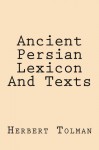 Ancient Persian Lexicon And Texts

Herbert Tolman